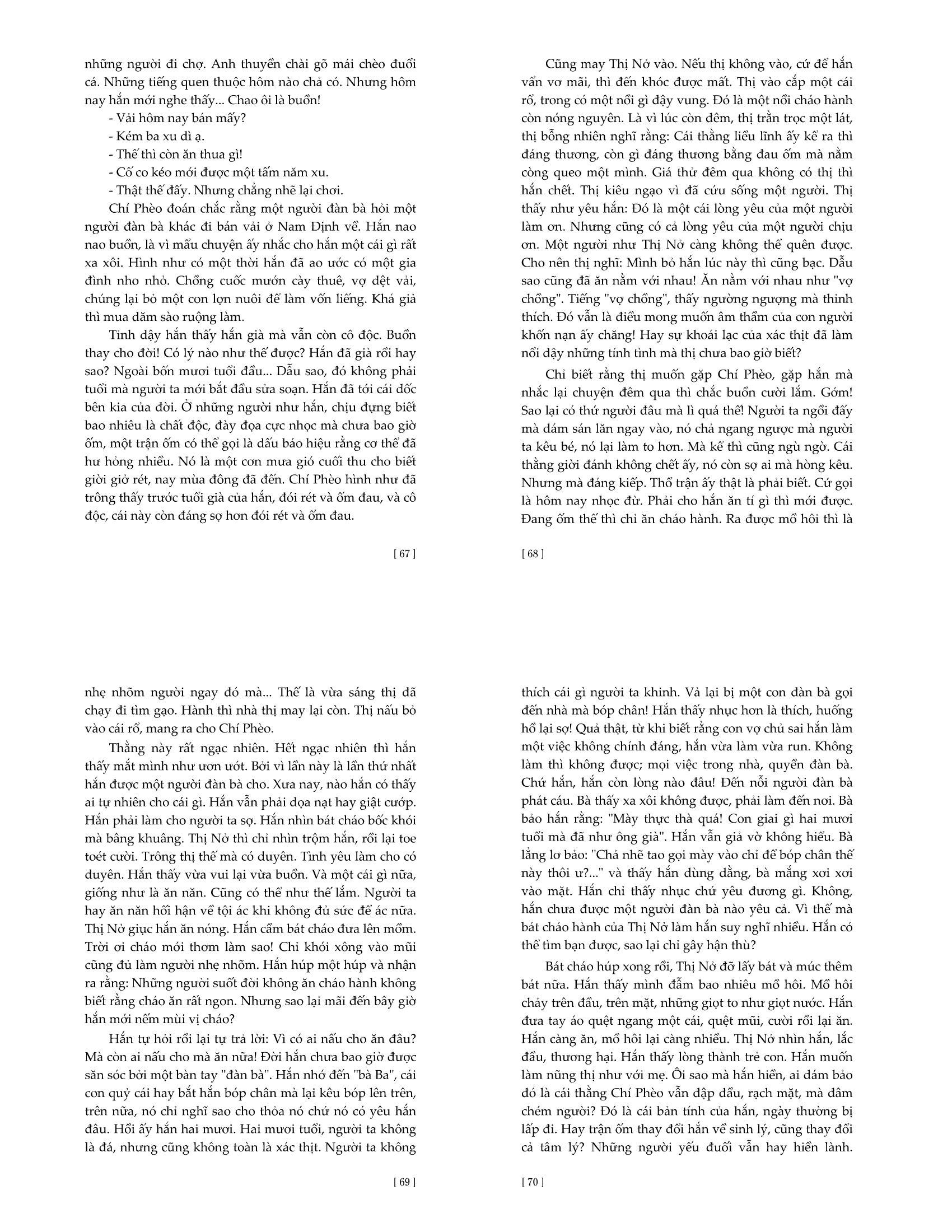 những người đi chợ. Anh thuyền chài gõ mái chèo đuổi cá. Những tiếng quen thuộc hôm nào chả có. Nhưng hôm nay hắn mới nghe thấy... Chao ôi là buồn!

- Vải hôm nay bán mấy?

- Kém ba xu dì ạ.

- Thế thì còn ăn thua gì!

- Cố co kéo mới được một tấm năm xu.

- Thật thế đấy. Nhưng chẳng nhẽ lại chơi.

Chí Phèo đoán chắc rằng một người đàn bà hỏi một người đàn bà khác đi bán vải ở Nam Định về. Hắn nao nao buồn, là vì mẩu chuyện ấy nhắc cho hắn một cái gì rất xa xôi. Hình như có một thời hắn đã ao ước có một gia đình nho nhỏ. Chồng cuốc mướn cày thuê, vợ dệt vải, chúng lại bỏ một con lợn nuôi để làm vốn liếng. Khá giả thì mua dăm sào ruộng làm.

Tỉnh dậy hắn thấy hắn già mà vẫn còn cô độc. Buồn thay cho đời! Có lý nào như thế được? Hắn đã già rồi hay sao? Ngoài bốn mươi tuổi đầu... Dẫu sao, đó không phải tuổi mà người ta mới bắt đầu sửa soạn. Hắn đã tới cái dốc bên kia của đời. Ở những người như hắn, chịu đựng biết bao nhiêu là chất độc, đày đọa cực nhọc mà chưa bao giờ ốm, một trận ốm có thể gọi là dấu báo hiệu rằng cơ thể đã hư hỏng nhiều. Nó là một cơn mưa gió cuối thu cho biết giời giở rét, nay mùa đông đã đến. Chí Phèo hình như đã trông thấy trước tuổi già của hắn, đói rét và ốm đau, và cô độc, cái này còn đáng sợ hơn đói rét và ốm đau.

[ 67 ]

Cũng may Thị Nở vào. Nếu thị không vào, cứ để hắn vẩn vơ mãi, thì đến khóc được mất. Thị vào cắp một cái rổ, trong có một nồi gì đậy vung. Đó là một nồi cháo hành còn nóng nguyên. Là vì lúc còn đêm, thị trằn trọc một lát, thị bỗng nhiên nghĩ rằng: Cái thằng liều lĩnh ấy kể ra thì đáng thương, còn gì đáng thương bằng đau ốm mà nằm còng queo một mình. Giá thử đêm qua không có thị thì hắn chết. Thị kiêu ngạo vì đã cứu sống một người. Thị thấy như yêu hắn: Đó là một cái lòng yêu của một người làm ơn. Nhưng cũng có cả lòng yêu của một người chịu ơn. Một người như Thị Nở càng không thể quên được. Cho nên thị nghĩ: Mình bỏ hắn lúc này thì cũng bạc. Dẫu sao cũng đã ăn nằm với nhau! Ăn nằm với nhau như "vợ chồng". Tiếng "vợ chồng", thấy ngường ngượng mà thinh thích. Đó vẫn là điều mong muốn âm thầm của con người khốn nạn ấy chăng! Hay sự khoái lạc của xác thịt đã làm nổi dậy những tính tình mà thị chưa bao giờ biết?

Chỉ biết rằng thị muốn gặp Chí Phèo, gặp hắn mà nhắc lại chuyện đêm qua thì chắc buồn cười lắm. Gớm! Sao lại có thứ người đâu mà lì quá thế! Người ta ngồi đấy mà dám sán lăn ngay vào, nó chả ngang ngược mà người ta kêu bé, nó lại làm to hơn. Mà kể thì cũng ngù ngờ. Cái thằng giời đánh không chết ấy, nó còn sợ ai mà hòng kêu. Nhưng mà đáng kiếp. Thổ trận ấy thật là phải biết. Cứ gọi là hôm nay nhọc đừ. Phải cho hắn ăn tí gì thì mới được. Đang ốm thế thì chỉ ăn cháo hành. Ra được mồ hôi thì là

[ 68 ]

nhẹ nhõm người ngay đó mà... Thế là vừa sáng thị đã chạy đi tìm gạo. Hành thì nhà thị may lại còn. Thị nấu bỏ vào cái rổ, mang ra cho Chí Phèo.

Thằng này rất ngạc nhiên. Hết ngạc nhiên thì hắn thấy mắt mình như ươn ướt. Bởi vì lần này là lần thứ nhất hắn được một người đàn bà cho. Xưa nay, nào hắn có thấy ai tự nhiên cho cái gì. Hắn vẫn phải dọa nạt hay giật cướp. Hắn phải làm cho người ta sợ. Hắn nhìn bát cháo bốc khói mà bâng khuâng. Thị Nở thì chỉ nhìn trộm hắn, rồi lại toe toét cười. Trông thị thế mà có duyên. Tình yêu làm cho có duyên. Hắn thấy vừa vui lại vừa buồn. Và một cái gì nữa, giống như là ăn năn. Cũng có thể như thế lắm. Người ta hay ăn năn hối hận về tội ác khi không đủ sức để ác nữa. Thị Nở giục hắn ăn nóng. Hắn cầm bát cháo đưa lên mồm. Trời ơi cháo mới thơm làm sao! Chỉ khói xông vào mũi cũng đủ làm người nhẹ nhõm. Hắn húp một húp và nhận ra rằng: Những người suốt đời không ăn cháo hành không biết rằng cháo ăn rất ngon. Nhưng sao lại mãi đến bây giờ hắn mới nếm mùi vị cháo?

Hắn tự hỏi rồi lại tự trả lời: Vì có ai nấu cho ăn đâu? Mà còn ai nấu cho mà ăn nữa! Đời hắn chưa bao giờ được săn sóc bởi một bàn tay "đàn bà". Hắn nhớ đến "bà Ba", cái con quỷ cái hay bắt hắn bóp chân mà lại kêu bóp lên trên, trên nữa, nó chỉ nghĩ sao cho thỏa nó chứ nó có yêu hắn đâu. Hồi ấy hắn hai mươi. Hai mươi tuổi, người ta không là đá, nhưng cũng không toàn là xác thịt. Người ta không

[ 69 ]

thích cái gì người ta khinh. Vả lại bị một con đàn bà gọi đến nhà mà bóp chân! Hắn thấy nhục hơn là thích, huống hồ lại sợ! Quả thật, từ khi biết rằng con vợ chủ sai hắn làm một việc không chính đáng, hắn vừa làm vừa run. Không làm thì không được; mọi việc trong nhà, quyền đàn bà. Chứ hắn, hắn còn lòng nào đâu! Đến nỗi người đàn bà phát cáu. Bà thấy xa xôi không được, phải làm đến nơi. Bà bảo hắn rằng: "Mày thực thà quá! Con giai gì hai mươi tuổi mà đã như ông già". Hắn vẫn giả vờ không hiểu. Bà lẳng lơ bảo: "Chả nhẽ tao gọi mày vào chỉ để bóp chân thế này thôi ư?..." và thấy hắn dùng dằng, bà mắng xơi xơi vào mặt. Hắn chỉ thấy nhục chứ yêu đương gì. Không, hắn chưa được một người đàn bà nào yêu cả. Vì thế mà bát cháo hành của Thị Nở làm hắn suy nghĩ nhiều. Hắn có thể tìm bạn được, sao lại chỉ gây hận thù?

Bát cháo húp xong rồi, Thị Nở đỡ lấy bát và múc thêm bát nữa. Hắn thấy mình đẫm bao nhiêu mồ hôi. Mồ hôi chảy trên đầu, trên mặt, những giọt to như giọt nước. Hắn đưa tay áo quệt ngang một cái, quệt mũi, cười rồi lại ăn. Hắn càng ăn, mồ hôi lại càng nhiều. Thị Nở nhìn hắn, lắc đầu, thương hại. Hắn thấy lòng thành trẻ con. Hắn muốn làm nũng thị như với mẹ. Ôi sao mà hắn hiền, ai dám bảo đó là cái thằng Chí Phèo vẫn đập đầu, rạch mặt, mà đâm chém người? Đó là cái bản tính của hắn, ngày thường bị lấp đi. Hay trận ốm thay đổi hắn về sinh lý, cũng thay đổi cả tâm lý? Những người yếu đuối vẫn hay hiền lành.

[ 70 ]